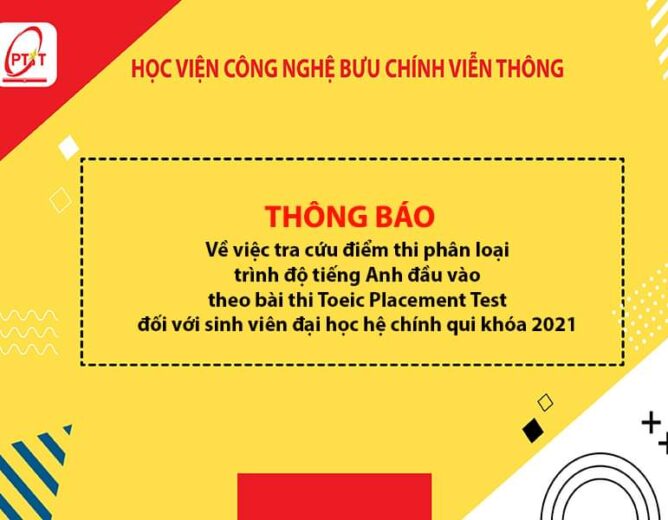 PTIT

HỌC VIỆN CÔNG NGHỆ BƯU CHÍNH VIỄN THÔNG

THÔNG BÁO
Về việc tra cứu điểm thi phân loại trình độ tiếng Anh đầu vào theo bài thi Toeic Placement Test đối với sinh viên đại học hệ chính qui khóa 2021